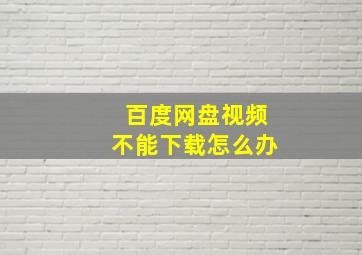 百度网盘视频
不能下载怎么办